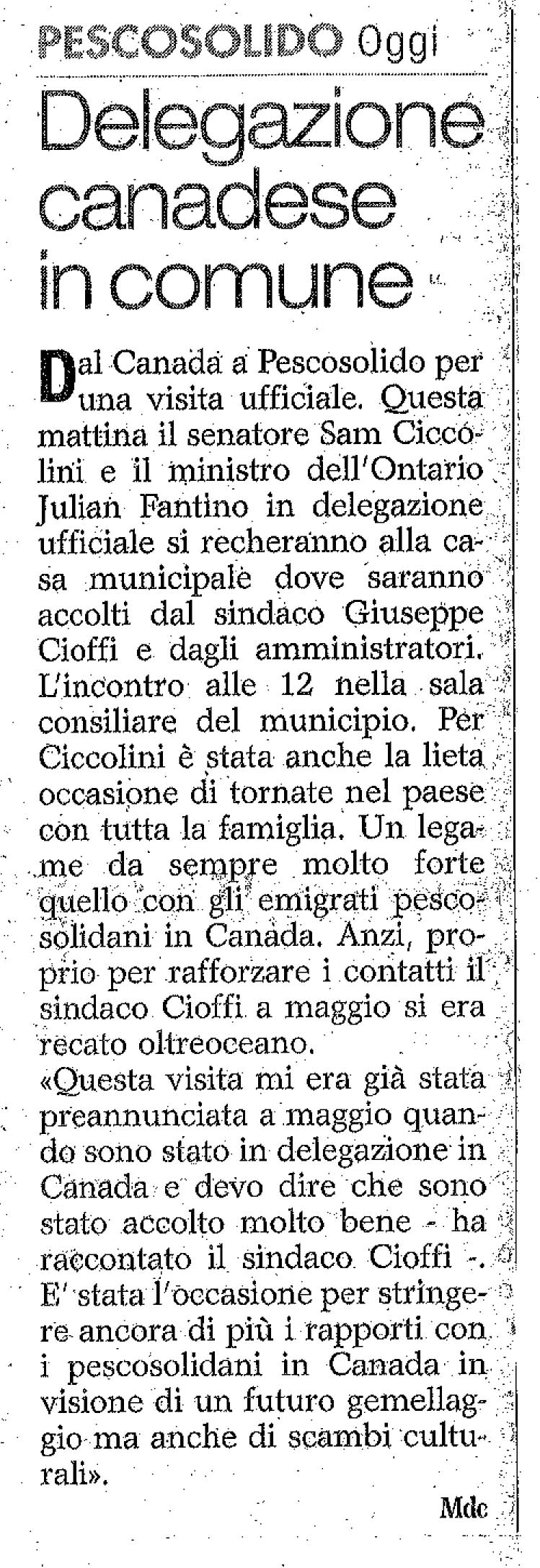 PESCOSOLIDO Oggi

Delegazione canadese in comune

Dal Canada a Pescosolido per una visita ufficiale. Questa mattina il senatore Sam Ciccolini e il ministro dell'Ontario Julian Fantino in delegazione ufficiale si recheranno alla casa municipale dove saranno accolti dal sindaco Giuseppe Cioffi e dagli amministratori. L'incontro alle 12 nella sala consiliare del municipio. Per Ciccolini è stata anche la lieta occasione di tornate nel paese con tutta la famiglia. Un legame da sempre molto forte quello con gli emigrati pescosolidani in Canada. Anzi, proprio per rafforzare i contatti il sindaco Cioffi a maggio si era recato oltreoceano.
«Questa visita mi era già stata preannunciata a maggio quando sono stato in delegazione in Canada e devo dire che sono stato accolto molto bene - ha raccontato il sindaco Cioffi -. E' stata l'occasione per stringere ancora di più i rapporti con i pescosolidani in Canada in visione di un futuro gemellaggio ma anche di scambi culturali».

Mdc